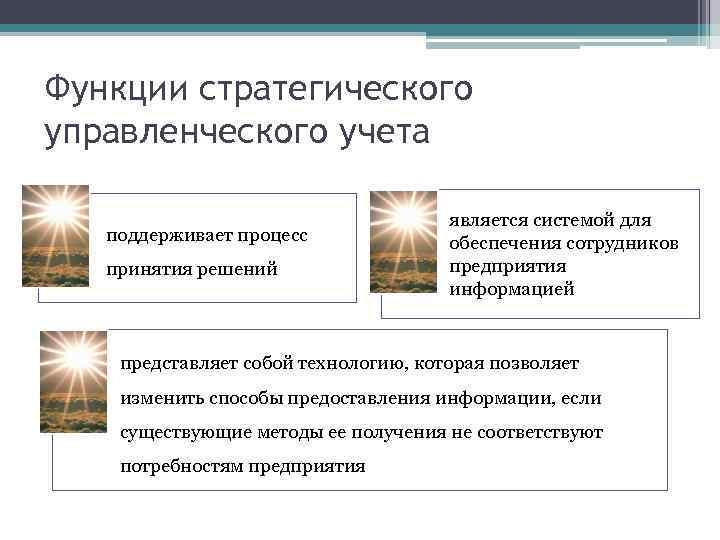 Функции стратегического управленческого учета

поддерживает процесс принятия решений

является системой для обеспечения сотрудников предприятия информацией

представляет собой технологию, которая позволяет изменить способы предоставления информации, если существующие методы ее получения не соответствуют потребностям предприятия